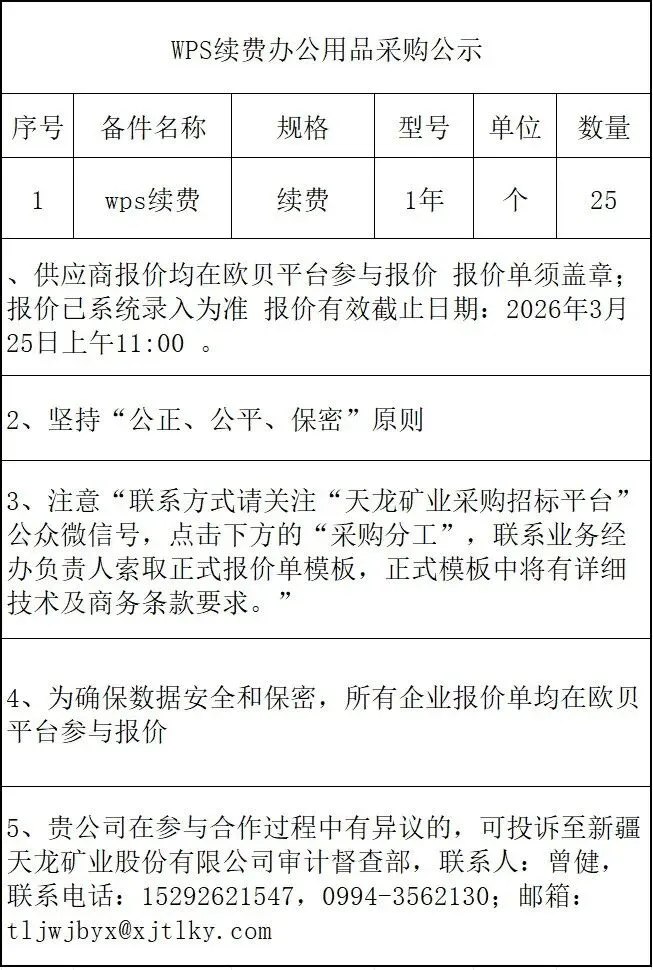 WPS续费办公用品采购公示

| 序号 | 备件名称 | 规格 | 型号 | 单位 | 数量 |
|---|---|---|---|---|---|
| 1 | wps续费 | 续费 | 1年 | 个 | 25 |

、供应商报价均在欧贝平台参与报价 报价单须盖章；报价已系统录入为准 报价有效截止日期：2026年3月25日上午11:00 。

2、坚持“公正、公平、保密”原则

3、注意“联系方式请关注“天龙矿业采购招标平台”公众微信号，点击下方的“采购分工”，联系业务经办负责人索取正式报价单模板，正式模板中将有详细技术及商务条款要求。”

4、为确保数据安全和保密，所有企业报价单均在欧贝平台参与报价

5、贵公司在参与合作过程中有异议的，可投诉至新疆天龙矿业股份有限公司审计督查部，联系人：曾健，联系电话：15292621547，0994-3562130；邮箱：tljwjbyx@xjtlky.com